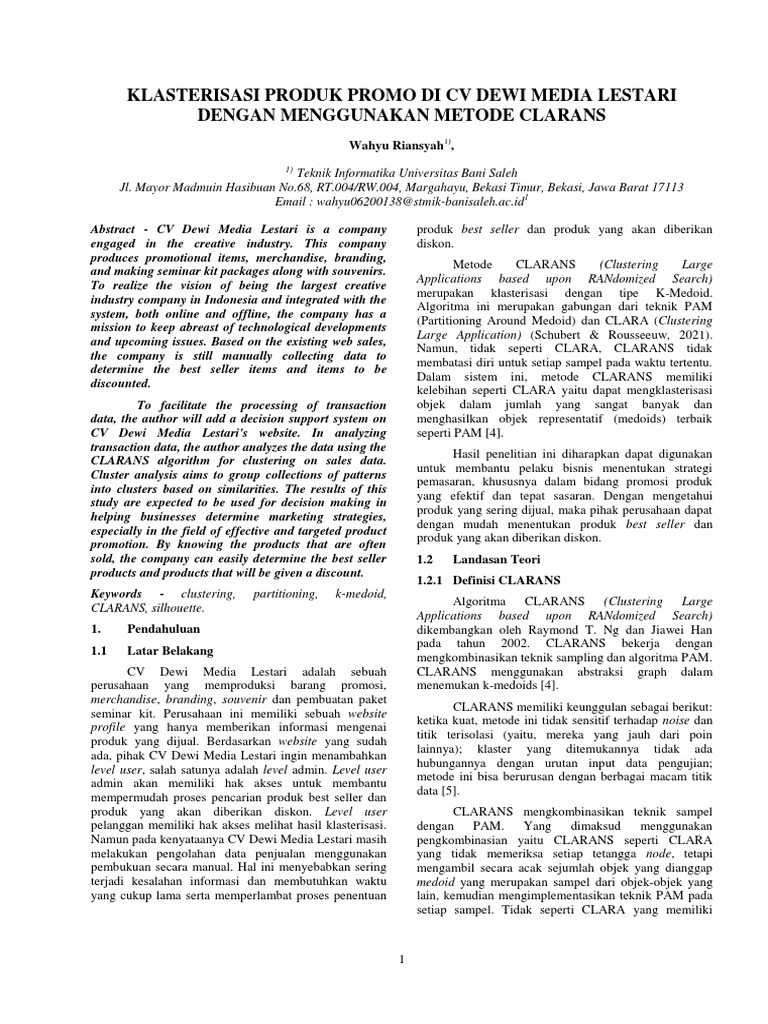 KLASTERISASI PRODUK PROMO DI CV DEWI MEDIA LESTARI DENGAN MENGGUNAKAN METODE CLARANS

Wahyu Riansyah$^{1)}$,

$^{1)}$ Teknik Informatika Universitas Bani Saleh
Jl. Mayor Madmuin Hasibuan No.68, RT.004/RW.004, Margahayu, Bekasi Timur, Bekasi, Jawa Barat 17113
Email : wahyu06200138@stmik-banisaleh.ac.id$^{1}$

Abstract - CV Dewi Media Lestari is a company engaged in the creative industry. This company produces promotional items, merchandise, branding, and making seminar kit packages along with souvenirs. To realize the vision of being the largest creative industry company in Indonesia and integrated with the system, both online and offline, the company has a mission to keep abreast of technological developments and upcoming issues. Based on the existing web sales, the company is still manually collecting data to determine the best seller items and items to be discounted.

To facilitate the processing of transaction data, the author will add a decision support system on CV Dewi Media Lestari's website. In analyzing transaction data, the author analyzes the data using the CLARANS algorithm for clustering on sales data. Cluster analysis aims to group collections of patterns into clusters based on similarities. The results of this study are expected to be used for decision making in helping businesses determine marketing strategies, especially in the field of effective and targeted product promotion. By knowing the products that are often sold, the company can easily determine the best seller products and products that will be given a discount.

Keywords - clustering, partitioning, k-medoid, CLARANS, silhouette.

1. Pendahuluan

1.1 Latar Belakang

CV Dewi Media Lestari adalah sebuah perusahaan yang memproduksi barang promosi, merchandise, branding, souvenir dan pembuatan paket seminar kit. Perusahaan ini memiliki sebuah website profile yang hanya memberikan informasi mengenai produk yang dijual. Berdasarkan website yang sudah ada, pihak CV Dewi Media Lestari ingin menambahkan level user, salah satunya adalah level admin. Level user admin akan memiliki hak akses untuk membantu mempermudah proses pencarian produk best seller dan produk yang akan diberikan diskon. Level user pelanggan memiliki hak akses melihat hasil klasterisasi. Namun pada kenyataanya CV Dewi Media Lestari masih melakukan pengolahan data penjualan menggunakan pembukuan secara manual. Hal ini menyebabkan sering terjadi kesalahan informasi dan membutuhkan waktu yang cukup lama serta memperlambat proses penentuan produk best seller dan produk yang akan diberikan diskon.

Metode CLARANS (Clustering Large Applications based upon RANdomized Search) merupakan klasterisasi dengan tipe K-Medoid. Algoritma ini merupakan gabungan dari teknik PAM (Partitioning Around Medoid) dan CLARA (Clustering Large Application) (Schubert & Rousseeuw, 2021). Namun, tidak seperti CLARA, CLARANS tidak membatasi diri untuk setiap sampel pada waktu tertentu. Dalam sistem ini, metode CLARANS memiliki kelebihan seperti CLARA yaitu dapat mengklasterisasi objek dalam jumlah yang sangat banyak dan menghasilkan objek representatif (medoids) terbaik seperti PAM [4].

Hasil penelitian ini diharapkan dapat digunakan untuk membantu pelaku bisnis menentukan strategi pemasaran, khususnya dalam bidang promosi produk yang efektif dan tepat sasaran. Dengan mengetahui produk yang sering dijual, maka pihak perusahaan dapat dengan mudah menentukan produk best seller dan produk yang akan diberikan diskon.

1.2 Landasan Teori

1.2.1 Definisi CLARANS

Algoritma CLARANS (Clustering Large Applications based upon RANdomized Search) dikembangkan oleh Raymond T. Ng dan Jiawei Han pada tahun 2002. CLARANS bekerja dengan mengkombinasikan teknik sampling dan algoritma PAM. CLARANS menggunakan abstraksi graph dalam menemukan k-medoids [4].

CLARANS memiliki keunggulan sebagai berikut: ketika kuat, metode ini tidak sensitif terhadap noise dan titik terisolasi (yaitu, mereka yang jauh dari poin lainnya); klaster yang ditemukannya tidak ada hubungannya dengan urutan input data pengujian; metode ini bisa berurusan dengan berbagai macam titik data [5].

CLARANS mengkombinasikan teknik sampel dengan PAM. Yang dimaksud menggunakan pengkombinasian yaitu CLARANS seperti CLARA yang tidak memeriksa setiap tetangga node, tetapi mengambil secara acak sejumlah objek yang dianggap medoid yang merupakan sampel dari objek-objek yang lain, kemudian mengimplementasikan teknik PAM pada setiap sampel. Tidak seperti CLARA yang memiliki

1